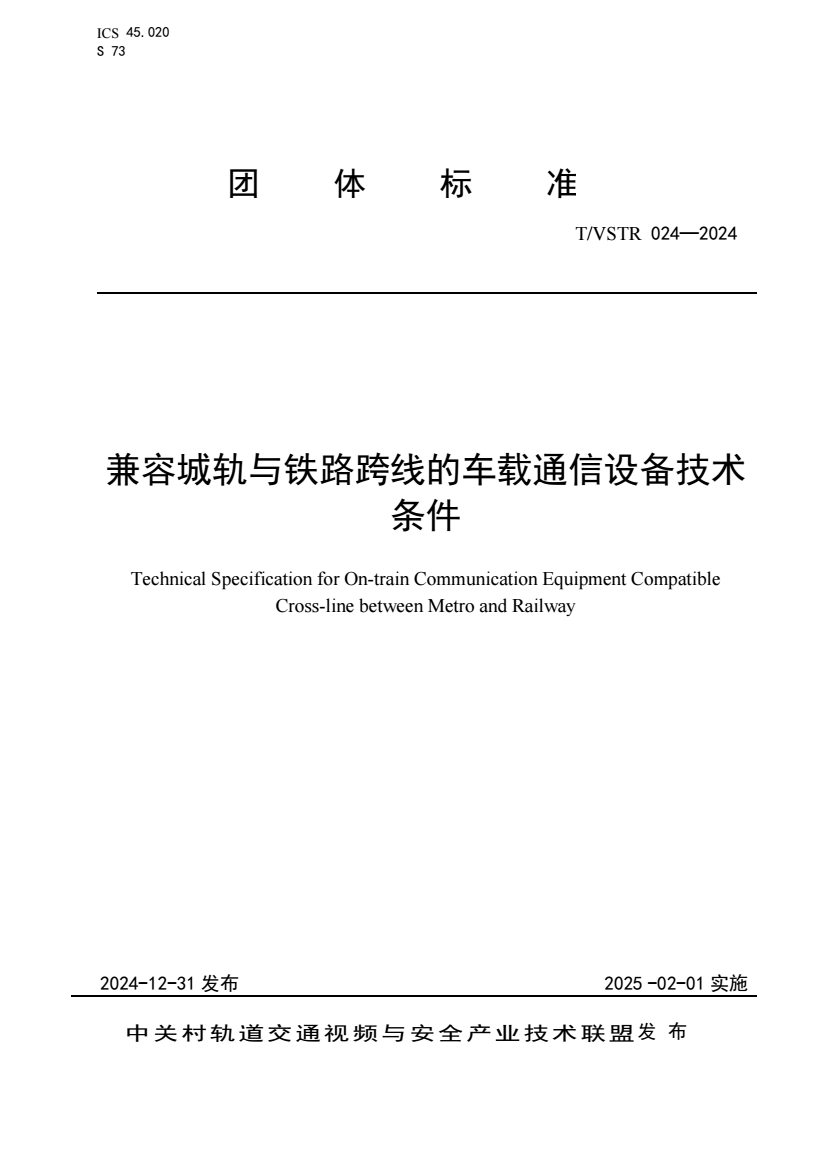 ICS 45.020
S 73

团　体　标　准

T/VSTR 024—2024

兼容城轨与铁路跨线的车载通信设备技术条件

Technical Specification for On-train Communication Equipment Compatible Cross-line between Metro and Railway

2024-12-31 发布

2025 -02-01 实施

中关村轨道交通视频与安全产业技术联盟发 布